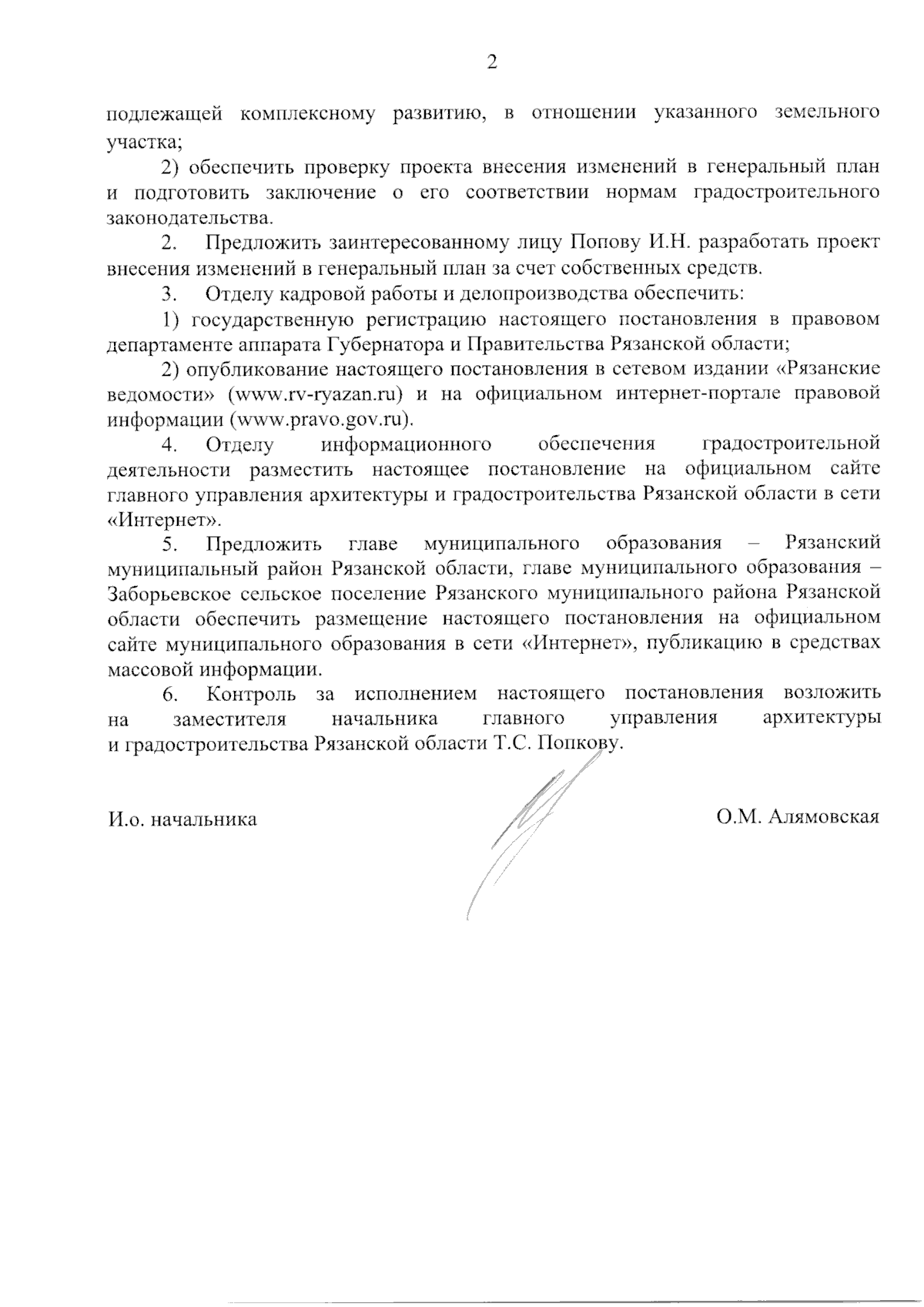 2

подлежащей комплексному развитию, в отношении указанного земельного участка;

2) обеспечить проверку проекта внесения изменений в генеральный план и подготовить заключение о его соответствии нормам градостроительного законодательства.

2. Предложить заинтересованному лицу Попову И.Н. разработать проект внесения изменений в генеральный план за счет собственных средств.

3. Отделу кадровой работы и делопроизводства обеспечить:

1) государственную регистрацию настоящего постановления в правовом департаменте аппарата Губернатора и Правительства Рязанской области;

2) опубликование настоящего постановления в сетевом издании «Рязанские ведомости» (www.rv-ryazan.ru) и на официальном интернет-портале правовой информации (www.pravo.gov.ru).

4. Отделу информационного обеспечения градостроительной деятельности разместить настоящее постановление на официальном сайте главного управления архитектуры и градостроительства Рязанской области в сети «Интернет».

5. Предложить главе муниципального образования – Рязанский муниципальный район Рязанской области, главе муниципального образования – Заборьевское сельское поселение Рязанского муниципального района Рязанской области обеспечить размещение настоящего постановления на официальном сайте муниципального образования в сети «Интернет», публикацию в средствах массовой информации.

6. Контроль за исполнением настоящего постановления возложить на заместителя начальника главного управления архитектуры и градостроительства Рязанской области Т.С. Попкову.

И.о. начальника

О.М. Алямовская